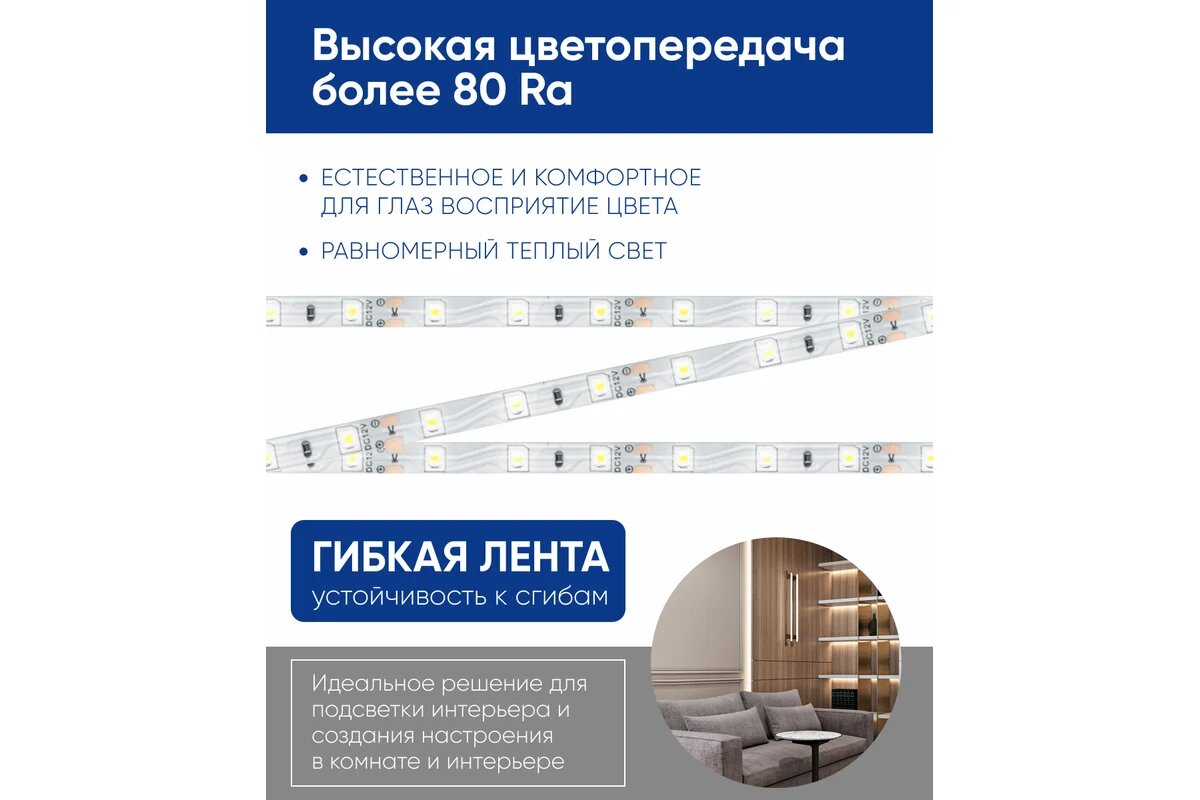 Высокая цветопередача более 80 Ra

• ЕСТЕСТВЕННОЕ И КОМФОРТНОЕ ДЛЯ ГЛАЗ ВОСПРИЯТИЕ ЦВЕТА

• РАВНОМЕРНЫЙ ТЕПЛЫЙ СВЕТ

DC12V DC12V DC12V DC12V DC12V DC12V

ГИБКАЯ ЛЕНТА
устойчивость к сгибам

Идеальное решение для подсветки интерьера и создания настроения в комнате и интерьере